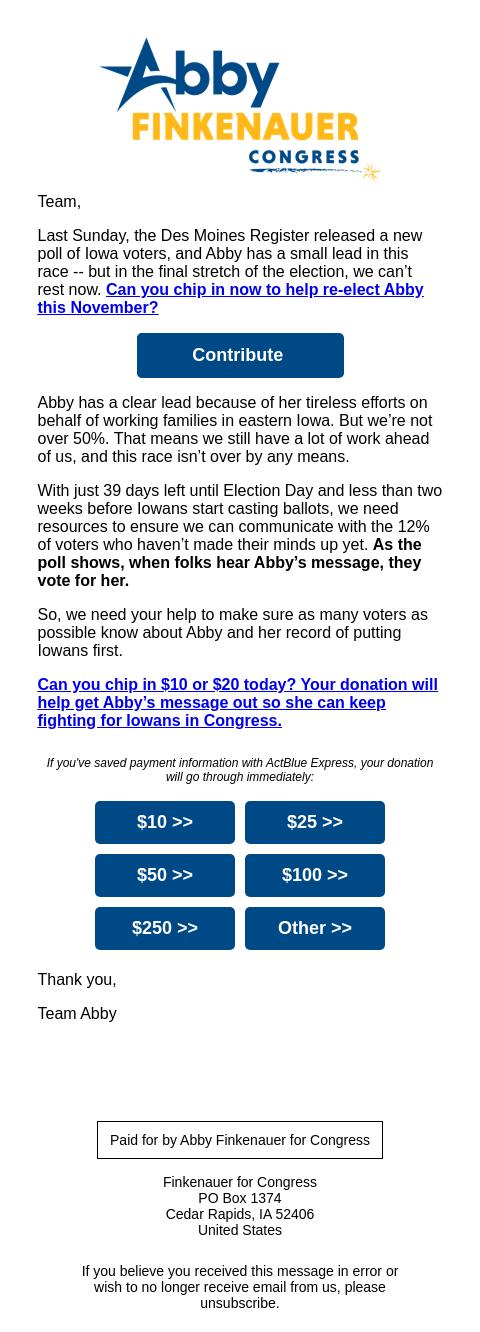 Abby
FINKENAUER
CONGRESS

Team,

Last Sunday, the Des Moines Register released a new poll of Iowa voters, and Abby has a small lead in this race -- but in the final stretch of the election, we can't rest now. Can you chip in now to help re-elect Abby this November?

Contribute

Abby has a clear lead because of her tireless efforts on behalf of working families in eastern Iowa. But we're not over 50%. That means we still have a lot of work ahead of us, and this race isn't over by any means.

With just 39 days left until Election Day and less than two weeks before Iowans start casting ballots, we need resources to ensure we can communicate with the 12% of voters who haven't made their minds up yet. As the poll shows, when folks hear Abby's message, they vote for her.

So, we need your help to make sure as many voters as possible know about Abby and her record of putting Iowans first.

Can you chip in $10 or $20 today? Your donation will help get Abby's message out so she can keep fighting for Iowans in Congress.

If you've saved payment information with ActBlue Express, your donation will go through immediately:

$10 >>
$25 >>
$50 >>
$100 >>
$250 >>
Other >>

Thank you,

Team Abby

Paid for by Abby Finkenauer for Congress

Finkenauer for Congress
PO Box 1374
Cedar Rapids, IA 52406
United States

If you believe you received this message in error or wish to no longer receive email from us, please unsubscribe.